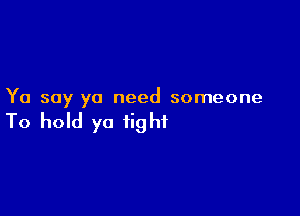 Ya say ya need someone
To hold ya tight